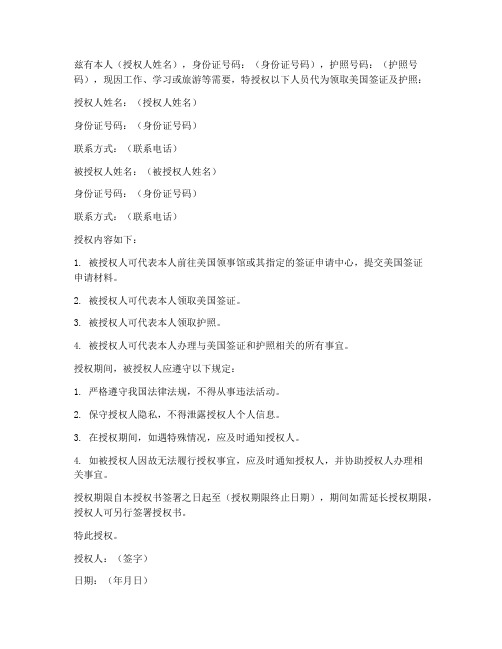 兹有本人（授权人姓名），身份证号码：（身份证号码），护照号码：（护照号码），现因工作、学习或旅游等需要，特授权以下人员代为领取美国签证及护照：

授权人姓名：（授权人姓名）

身份证号码：（身份证号码）

联系方式：（联系电话）

被授权人姓名：（被授权人姓名）

身份证号码：（身份证号码）

联系方式：（联系电话）

授权内容如下：

1. 被授权人可代表本人前往美国领事馆或其指定的签证申请中心，提交美国签证申请材料。

2. 被授权人可代表本人领取美国签证。

3. 被授权人可代表本人领取护照。

4. 被授权人可代表本人办理与美国签证和护照相关的所有事宜。

授权期间，被授权人应遵守以下规定：

1. 严格遵守我国法律法规，不得从事违法活动。

2. 保守授权人隐私，不得泄露授权人个人信息。

3. 在授权期间，如遇特殊情况，应及时通知授权人。

4. 如被授权人因故无法履行授权事宜，应及时通知授权人，并协助授权人办理相关事宜。

授权期限自本授权书签署之日起至（授权期限终止日期），期间如需延长授权期限，授权人可另行签署授权书。

特此授权。

授权人：（签字）

日期：（年月日）